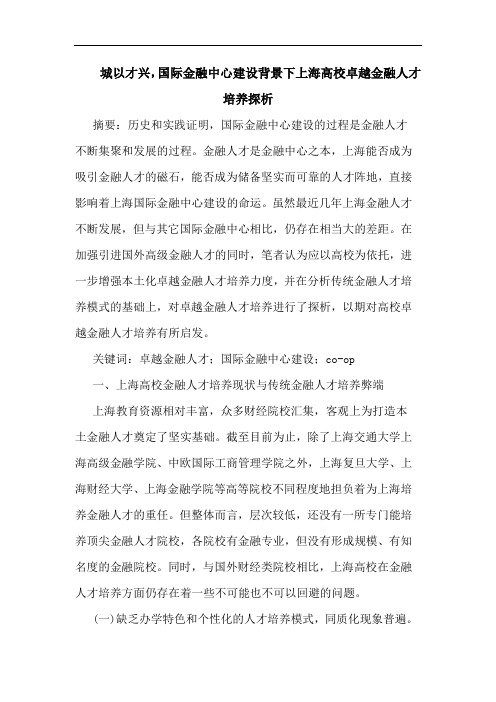 城以才兴，国际金融中心建设背景下上海高校卓越金融人才培养探析

摘要：历史和实践证明，国际金融中心建设的过程是金融人才不断集聚和发展的过程。金融人才是金融中心之本，上海能否成为吸引金融人才的磁石，能否成为储备坚实而可靠的人才阵地，直接影响着上海国际金融中心建设的命运。虽然最近几年上海金融人才不断发展，但与其它国际金融中心相比，仍存在相当大的差距。在加强引进国外高级金融人才的同时，笔者认为应以高校为依托，进一步增强本土化卓越金融人才培养力度，并在分析传统金融人才培养模式的基础上，对卓越金融人才培养进行了探析，以期对高校卓越金融人才培养有所启发。

关键词：卓越金融人才；国际金融中心建设；co-op

一、上海高校金融人才培养现状与传统金融人才培养弊端

上海教育资源相对丰富，众多财经院校汇集，客观上为打造本土金融人才奠定了坚实基础。截至目前为止，除了上海交通大学上海高级金融学院、中欧国际工商管理学院之外，上海复旦大学、上海财经大学、上海金融学院等高等院校不同程度地担负着为上海培养金融人才的重任。但整体而言，层次较低，还没有一所专门能培养顶尖金融人才院校，各院校有金融专业，但没有形成规模、有知名度的金融院校。同时，与国外财经类院校相比，上海高校在金融人才培养方面仍存在着一些不可能也不可以回避的问题。

(一)缺乏办学特色和个性化的人才培养模式，同质化现象普遍。